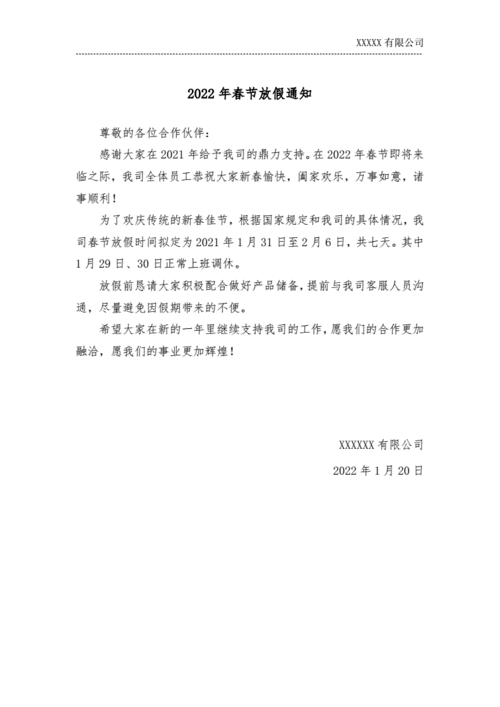 XXXXX 有限公司

2022 年春节放假通知

尊敬的各位合作伙伴：

感谢大家在 2021 年给予我司的鼎力支持。在 2022 年春节即将来临之际，我司全体员工恭祝大家新春愉快，阖家欢乐，万事如意，诸事顺利！

为了欢庆传统的新春佳节，根据国家规定和我司的具体情况，我司春节放假时间拟定为 2021 年 1 月 31 日至 2 月 6 日，共七天。其中 1 月 29 日、30 日正常上班调休。

放假前恳请大家积极配合做好产品储备，提前与我司客服人员沟通，尽量避免因假期带来的不便。

希望大家在新的一年里继续支持我司的工作，愿我们的合作更加融洽，愿我们的事业更加辉煌！

XXXXXX 有限公司

2022 年 1 月 20 日